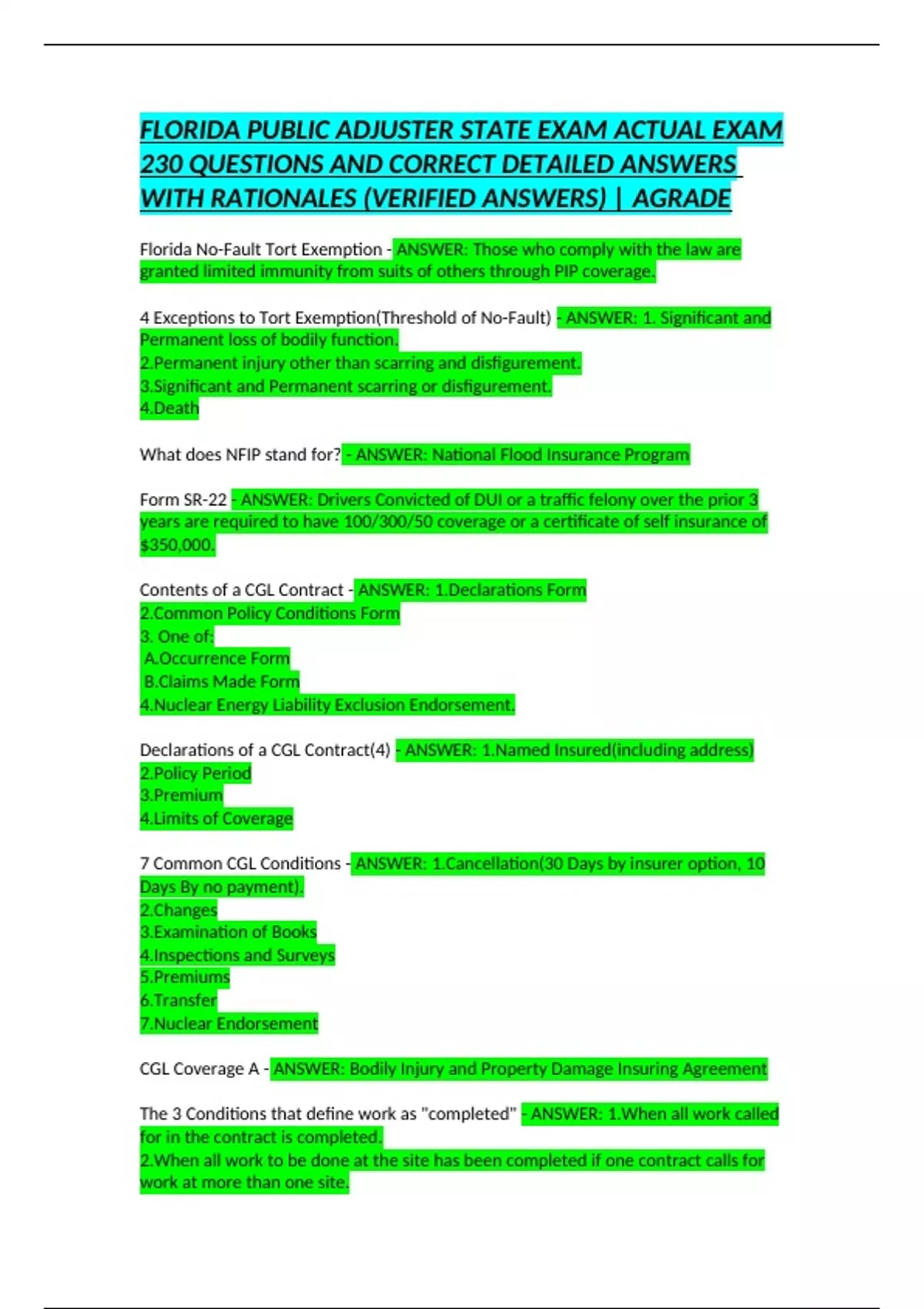 FLORIDA PUBLIC ADJUSTER STATE EXAM ACTUAL EXAM 230 QUESTIONS AND CORRECT DETAILED ANSWERS WITH RATIONALES (VERIFIED ANSWERS) | AGRADE

Florida No-Fault Tort Exemption - ANSWER: Those who comply with the law are granted limited immunity from suits of others through PIP coverage.

4 Exceptions to Tort Exemption(Threshold of No-Fault) - ANSWER: 1. Significant and Permanent loss of bodily function.
2.Permanent injury other than scarring and disfigurement.
3.Significant and Permanent scarring or disfigurement.
4.Death

What does NFIP stand for? - ANSWER: National Flood Insurance Program

Form SR-22 - ANSWER: Drivers Convicted of DUI or a traffic felony over the prior 3 years are required to have 100/300/50 coverage or a certificate of self insurance of $350,000.

Contents of a CGL Contract - ANSWER: 1.Declarations Form
2.Common Policy Conditions Form
3. One of:
A.Occurrence Form
B.Claims Made Form
4.Nuclear Energy Liability Exclusion Endorsement.

Declarations of a CGL Contract(4) - ANSWER: 1.Named Insured(including address)
2.Policy Period
3.Premium
4.Limits of Coverage

7 Common CGL Conditions - ANSWER: 1.Cancellation(30 Days by insurer option, 10 Days By no payment).
2.Changes
3.Examination of Books
4.Inspections and Surveys
5.Premiums
6.Transfer
7.Nuclear Endorsement

CGL Coverage A - ANSWER: Bodily Injury and Property Damage Insuring Agreement

The 3 Conditions that define work as "completed" - ANSWER: 1.When all work called for in the contract is completed.
2.When all work to be done at the site has been completed if one contract calls for work at more than one site.